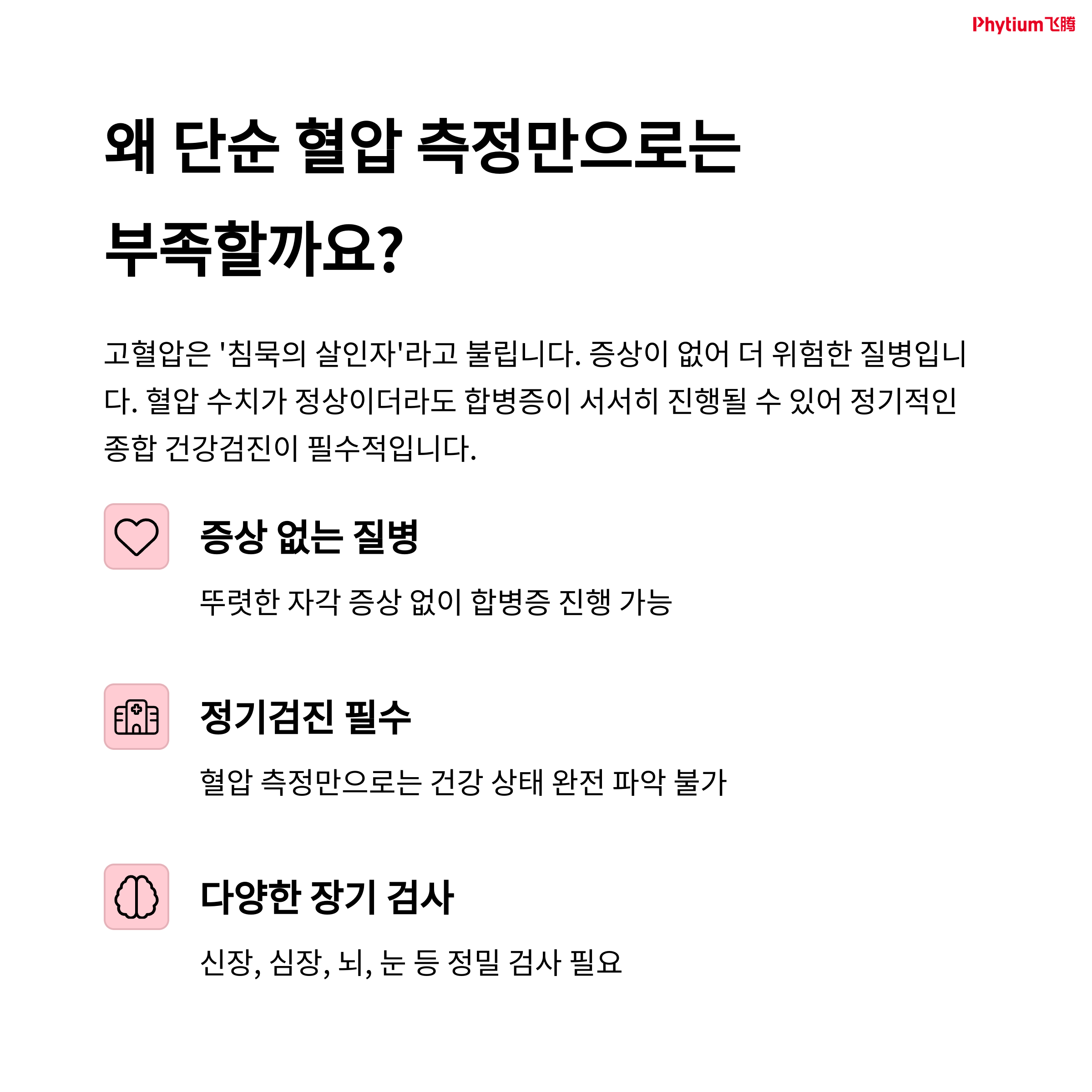 Phytium飞腾

왜 단순 혈압 측정만으로는 부족할까요?

고혈압은 '침묵의 살인자'라고 불립니다. 증상이 없어 더 위험한 질병입니다. 혈압 수치가 정상이더라도 합병증이 서서히 진행될 수 있어 정기적인 종합 건강검진이 필수적입니다.

증상 없는 질병

뚜렷한 자각 증상 없이 합병증 진행 가능

정기검진 필수

혈압 측정만으로는 건강 상태 완전 파악 불가

다양한 장기 검사

신장, 심장, 뇌, 눈 등 정밀 검사 필요